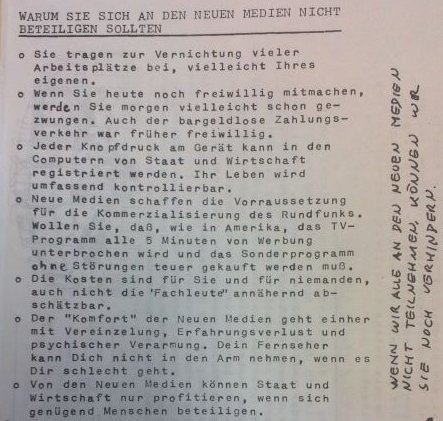 WARUM SIE SICH AN DEN NEUEN MEDIEN NICHT BETEILIGEN SOLLTEN

o Sie tragen zur Vernichtung vieler Arbeitsplätze bei, vielleicht Ihres eigenen.

o Wenn Sie heute noch freiwillig mitmachen, werden Sie morgen vielleicht schon gezwungen. Auch der bargeldlose Zahlungsverkehr war früher freiwillig.

o Jeder Knopfdruck am Gerät kann in den Computern von Staat und Wirtschaft registriert werden. Ihr Leben wird umfassend kontrollierbar.

o Neue Medien schaffen die Vorraussetzung für die Kommerzialisierung des Rundfunks. Wollen Sie, daß, wie in Amerika, das TV-Programm alle 5 Minuten von Werbung unterbrochen wird und das Sonderprogramm ohne Störungen teuer gekauft werden muß.

o Die Kosten sind für Sie und für niemanden, auch nicht die "Fachleute" annähernd abschätzbar.

o Der "Komfort" der Neuen Medien geht einher mit Vereinzelung, Erfahrungsverlust und psychischer Verarmung. Dein Fernseher kann Dich nicht in den Arm nehmen, wenn es Dir schlecht geht.

o Von den Neuen Medien können Staat und Wirtschaft nur profitieren, wenn sich genügend Menschen beteiligen.

WENN WIR ALLE AN DEN NEUEN MEDIEN NICHT TEILNEHMEN, KÖNNEN WIR SIE NOCH VERHINDERN.